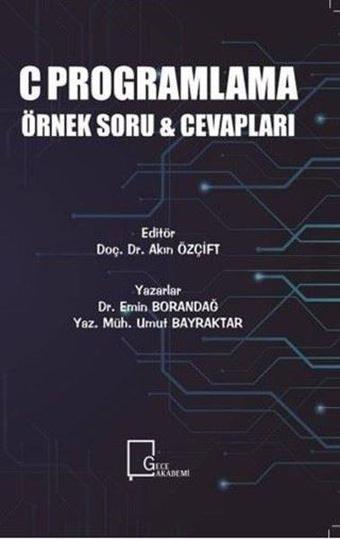 C PROGRAMLAMA
ÖRNEK SORU & CEVAPLARI

Editör
Doç. Dr. Akın ÖZÇİFT

Yazarlar
Dr. Emin BORANDAĞ
Yaz. Müh. Umut BAYRAKTAR

GECE AKADEMİ